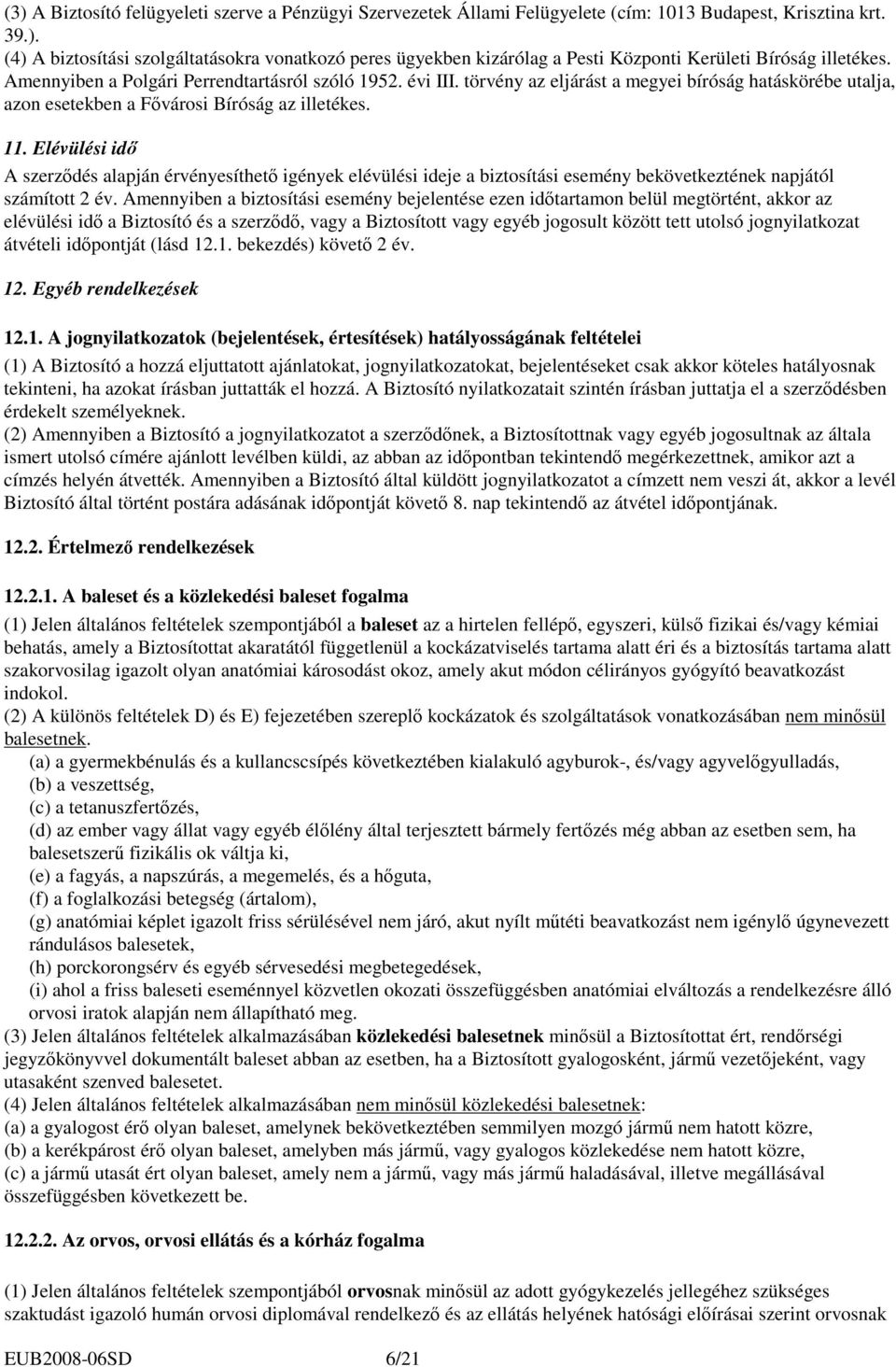 (3) A Biztosító felügyeleti szerve a Pénzügyi Szervezetek Állami Felügyelete (cím: 1013 Budapest, Krisztina krt. 39.).
(4) A biztosítási szolgáltatásokra vonatkozó peres ügyekben kizárólag a Pesti Központi Kerületi Bíróság illetékes. Amennyiben a Polgári Perrendtartásról szóló 1952. évi III. törvény az eljárást a megyei bíróság hatáskörébe utalja, azon esetekben a Fővárosi Bíróság az illetékes.

11. Elévülési idő

A szerződés alapján érvényesíthető igények elévülési ideje a biztosítási esemény bekövetkeztének napjától számított 2 év. Amennyiben a biztosítási esemény bejelentése ezen időtartamon belül megtörtént, akkor az elévülési idő a Biztosító és a szerződő, vagy a Biztosított vagy egyéb jogosult között tett utolsó jognyilatkozat átvételi időpontját (lásd 12.1. bekezdés) követő 2 év.

12. Egyéb rendelkezések

12.1. A jognyilatkozatok (bejelentések, értesítések) hatályosságának feltételei

(1) A Biztosító a hozzá eljuttatott ajánlatokat, jognyilatkozatokat, bejelentéseket csak akkor köteles hatályosnak tekinteni, ha azokat írásban juttatták el hozzá. A Biztosító nyilatkozatait szintén írásban juttatja el a szerződésben érdekelt személyeknek.
(2) Amennyiben a Biztosító a jognyilatkozatot a szerződőnek, a Biztosítottnak vagy egyéb jogosultnak az általa ismert utolsó címére ajánlott levélben küldi, az abban az időpontban tekintendő megérkezettnek, amikor azt a címzés helyén átvették. Amennyiben a Biztosító által küldött jognyilatkozatot a címzett nem veszi át, akkor a levél Biztosító által történt postára adásának időpontját követő 8. nap tekintendő az átvétel időpontjának.

12.2. Értelmező rendelkezések

12.2.1. A baleset és a közlekedési baleset fogalma

(1) Jelen általános feltételek szempontjából a baleset az a hirtelen fellépő, egyszeri, külső fizikai és/vagy kémiai behatás, amely a Biztosítottat akaratától függetlenül a kockázatviselés tartama alatt éri és a biztosítás tartama alatt szakorvosilag igazolt olyan anatómiai károsodást okoz, amely akut módon célirányos gyógyító beavatkozást indokol.
(2) A különös feltételek D) és E) fejezetében szereplő kockázatok és szolgáltatások vonatkozásában nem minősül balesetnek.
(a) a gyermekbénulás és a kullancscsípés következtében kialakuló agyburok-, és/vagy agyvelőgyulladás,
(b) a veszettség,
(c) a tetanuszfertőzés,
(d) az ember vagy állat vagy egyéb élőlény által terjesztett bármely fertőzés még abban az esetben sem, ha balesetszerű fizikális ok váltja ki,
(e) a fagyás, a napszúrás, a megemelés, és a hőguta,
(f) a foglalkozási betegség (ártalom),
(g) anatómiai képlet igazolt friss sérülésével nem járó, akut nyílt műtéti beavatkozást nem igénylő úgynevezett rándulásos balesetek,
(h) porckorongsérv és egyéb sérvesedési megbetegedések,
(i) ahol a friss baleseti eseménnyel közvetlen okozati összefüggésben anatómiai elváltozás a rendelkezésre álló orvosi iratok alapján nem állapítható meg.
(3) Jelen általános feltételek alkalmazásában közlekedési balesetnek minősül a Biztosítottat ért, rendőrségi jegyzőkönyvvel dokumentált baleset abban az esetben, ha a Biztosított gyalogosként, jármű vezetőjeként, vagy utasaként szenved balesetet.
(4) Jelen általános feltételek alkalmazásában nem minősül közlekedési balesetnek:
(a) a gyalogost érő olyan baleset, amelynek bekövetkeztében semmilyen mozgó jármű nem hatott közre,
(b) a kerékpárost érő olyan baleset, amelyben más jármű, vagy gyalogos közlekedése nem hatott közre,
(c) a jármű utasát ért olyan baleset, amely nem a jármű, vagy más jármű haladásával, illetve megállásával összefüggésben következett be.

12.2.2. Az orvos, orvosi ellátás és a kórház fogalma

(1) Jelen általános feltételek szempontjából orvosnak minősül az adott gyógykezelés jellegéhez szükséges szaktudást igazoló humán orvosi diplomával rendelkező és az ellátás helyének hatósági előírásai szerint orvosnak

EUB2008-06SD 6/21